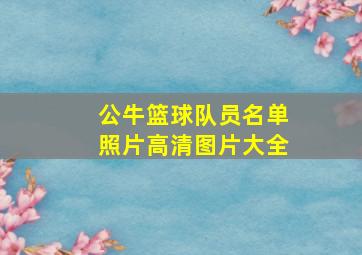 公牛篮球队员名单照片高清图片大全